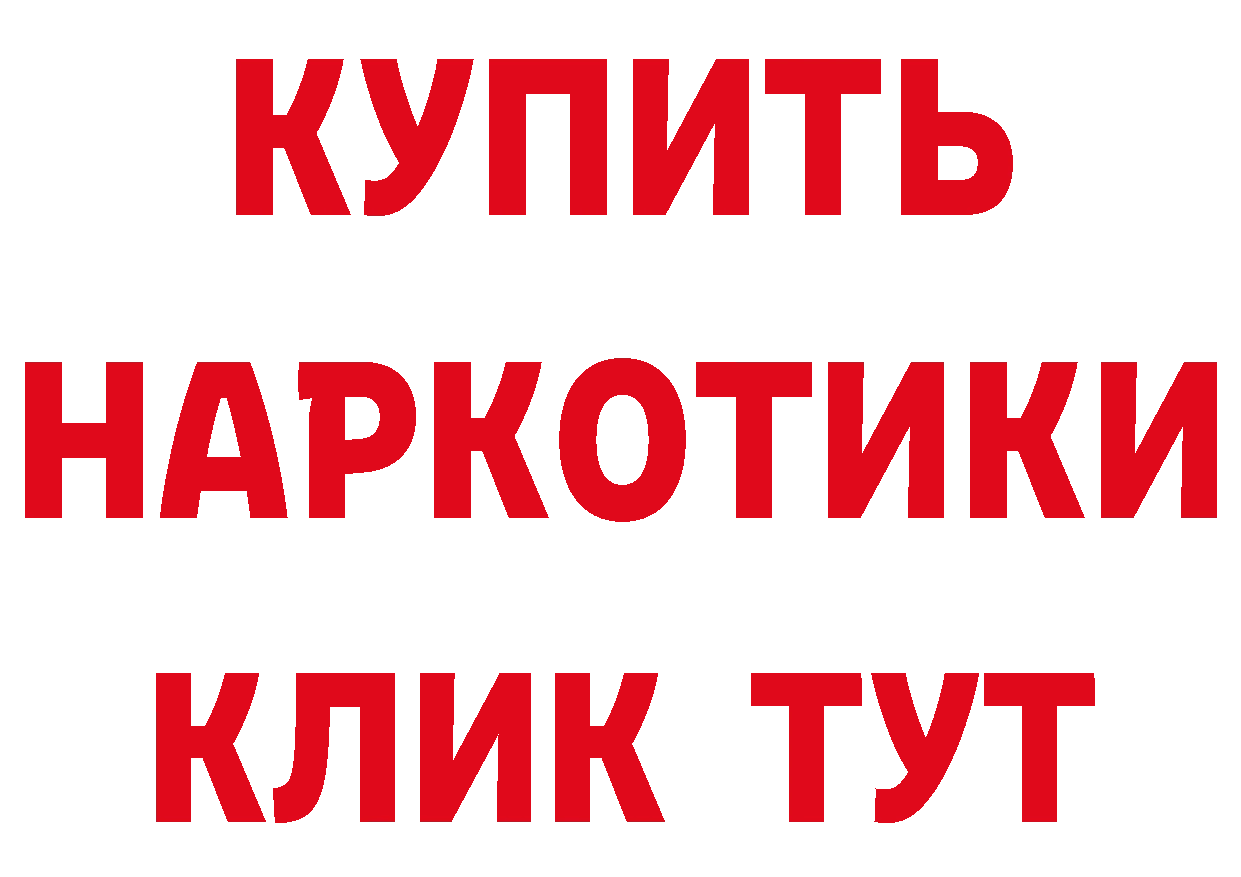 КУПИТЬ
НАРКОТИКИ
КЛИК ТУТ